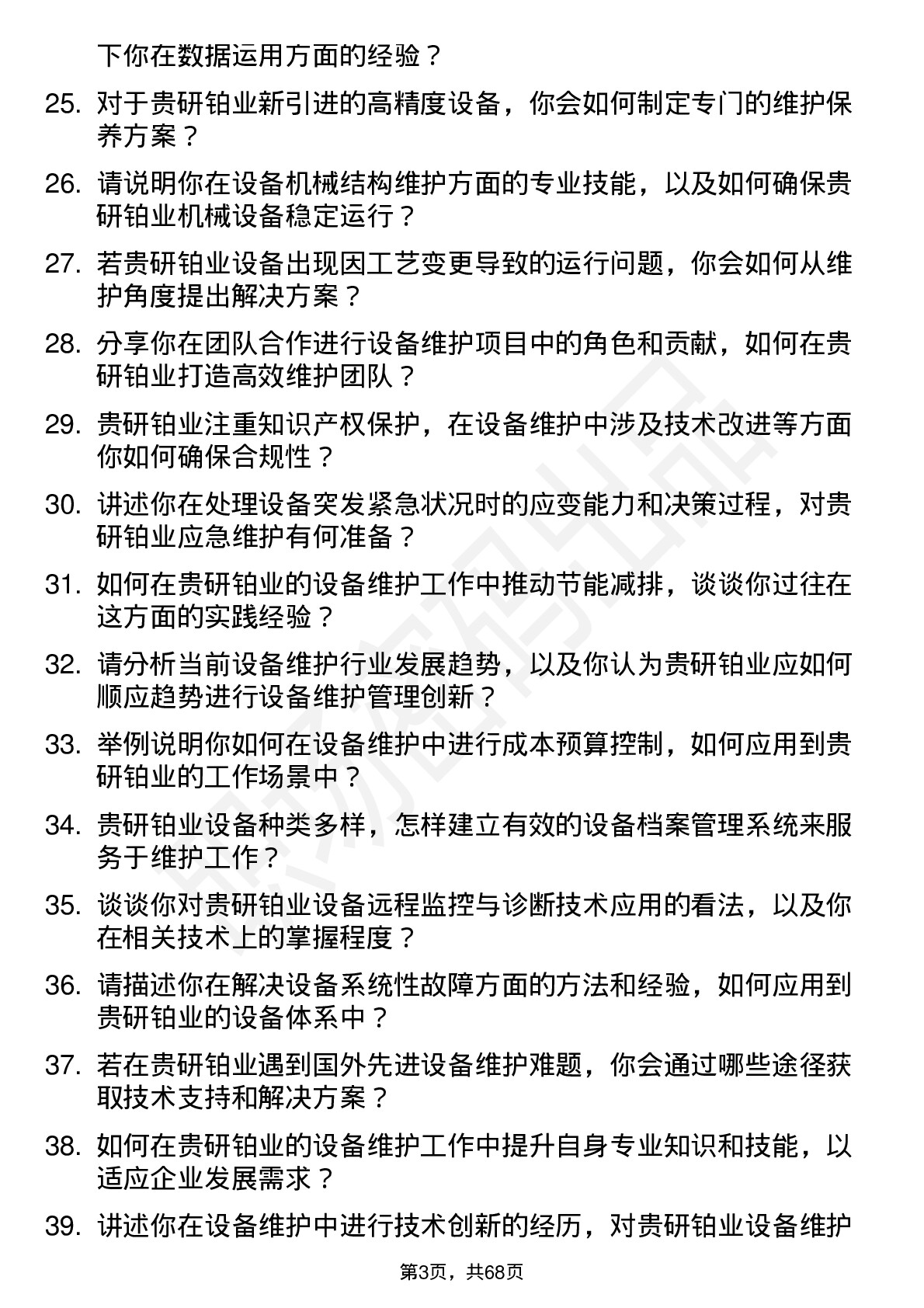 下你在数据运用方面的经验？

25. 对于贵研铂业新引进的高精度设备，你会如何制定专门的维护保养方案？

26. 请说明你在设备机械结构维护方面的专业技能，以及如何确保贵研铂业机械设备稳定运行？

27. 若贵研铂业设备出现因工艺变更导致的运行问题，你会如何从维护角度提出解决方案？

28. 分享你在团队合作进行设备维护项目中的角色和贡献，如何在贵研铂业打造高效维护团队？

29. 贵研铂业注重知识产权保护，在设备维护中涉及技术改进等方面你如何确保合规性？

30. 讲述你在处理设备突发紧急状况时的应变能力和决策过程，对贵研铂业应急维护有何准备？

31. 如何在贵研铂业的设备维护工作中推动节能减排，谈谈你过往在这方面的实践经验？

32. 请分析当前设备维护行业发展趋势，以及你认为贵研铂业应如何顺应趋势进行设备维护管理创新？

33. 举例说明你如何在设备维护中进行成本预算控制，如何应用到贵研铂业的工作场景中？

34. 贵研铂业设备种类多样，怎样建立有效的设备档案管理系统来服务于维护工作？

35. 谈谈你对贵研铂业设备远程监控与诊断技术应用的看法，以及你在相关技术上的掌握程度？

36. 请描述你在解决设备系统性故障方面的方法和经验，如何应用到贵研铂业的设备体系中？

37. 若在贵研铂业遇到国外先进设备维护难题，你会通过哪些途径获取技术支持和解决方案？

38. 如何在贵研铂业的设备维护工作中提升自身专业知识和技能，以适应企业发展需求？

39. 讲述你在设备维护中进行技术创新的经历，对贵研铂业设备维护

第3页，共68页